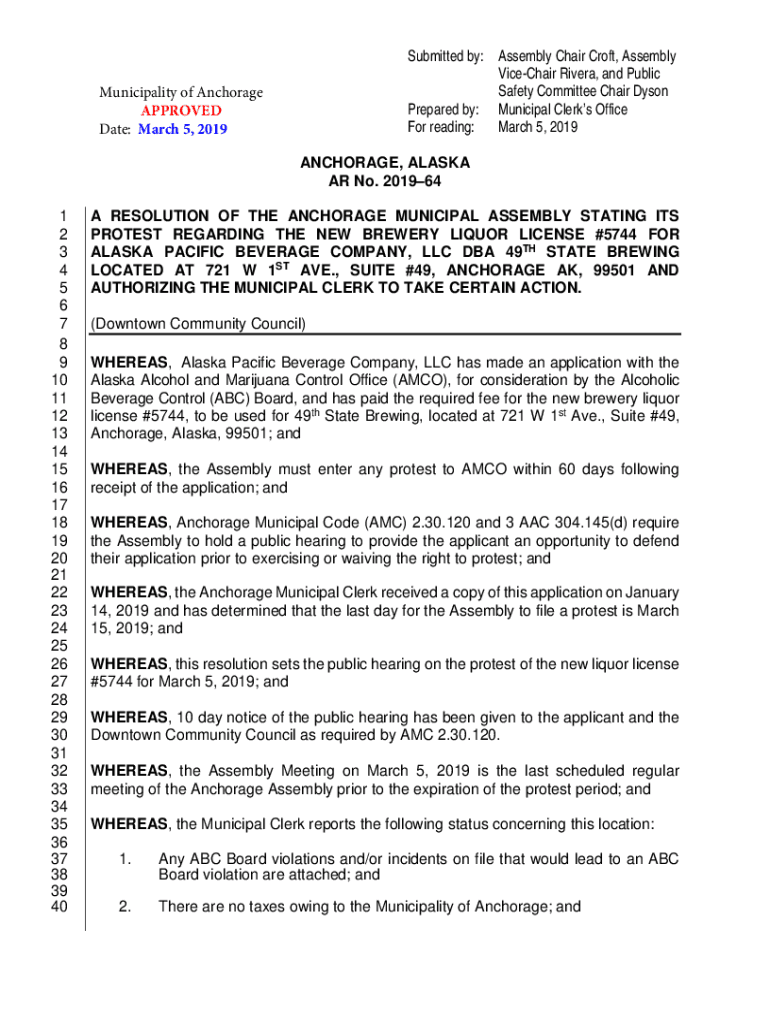 Municipality of Anchorage
APPROVED
Date: March 5, 2019

Submitted by: Assembly Chair Croft, Assembly Vice-Chair Rivera, and Public Safety Committee Chair Dyson
Prepared by: Municipal Clerk's Office
For reading: March 5, 2019

ANCHORAGE, ALASKA
AR No. 2019–64

1 A RESOLUTION OF THE ANCHORAGE MUNICIPAL ASSEMBLY STATING ITS
2 PROTEST REGARDING THE NEW BREWERY LIQUOR LICENSE #5744 FOR
3 ALASKA PACIFIC BEVERAGE COMPANY, LLC DBA 49$^{TH}$ STATE BREWING
4 LOCATED AT 721 W 1$^{ST}$ AVE., SUITE #49, ANCHORAGE AK, 99501 AND
5 AUTHORIZING THE MUNICIPAL CLERK TO TAKE CERTAIN ACTION.
6
7 (Downtown Community Council)
8
9 WHEREAS, Alaska Pacific Beverage Company, LLC has made an application with the
10 Alaska Alcohol and Marijuana Control Office (AMCO), for consideration by the Alcoholic
11 Beverage Control (ABC) Board, and has paid the required fee for the new brewery liquor
12 license #5744, to be used for 49$^{th}$ State Brewing, located at 721 W 1$^{st}$ Ave., Suite #49,
13 Anchorage, Alaska, 99501; and
14
15 WHEREAS, the Assembly must enter any protest to AMCO within 60 days following
16 receipt of the application; and
17
18 WHEREAS, Anchorage Municipal Code (AMC) 2.30.120 and 3 AAC 304.145(d) require
19 the Assembly to hold a public hearing to provide the applicant an opportunity to defend
20 their application prior to exercising or waiving the right to protest; and
21
22 WHEREAS, the Anchorage Municipal Clerk received a copy of this application on January
23 14, 2019 and has determined that the last day for the Assembly to file a protest is March
24 15, 2019; and
25
26 WHEREAS, this resolution sets the public hearing on the protest of the new liquor license
27 #5744 for March 5, 2019; and
28
29 WHEREAS, 10 day notice of the public hearing has been given to the applicant and the
30 Downtown Community Council as required by AMC 2.30.120.
31
32 WHEREAS, the Assembly Meeting on March 5, 2019 is the last scheduled regular
33 meeting of the Anchorage Assembly prior to the expiration of the protest period; and
34
35 WHEREAS, the Municipal Clerk reports the following status concerning this location:
36
37 1. Any ABC Board violations and/or incidents on file that would lead to an ABC
38 Board violation are attached; and
39
40 2. There are no taxes owing to the Municipality of Anchorage; and